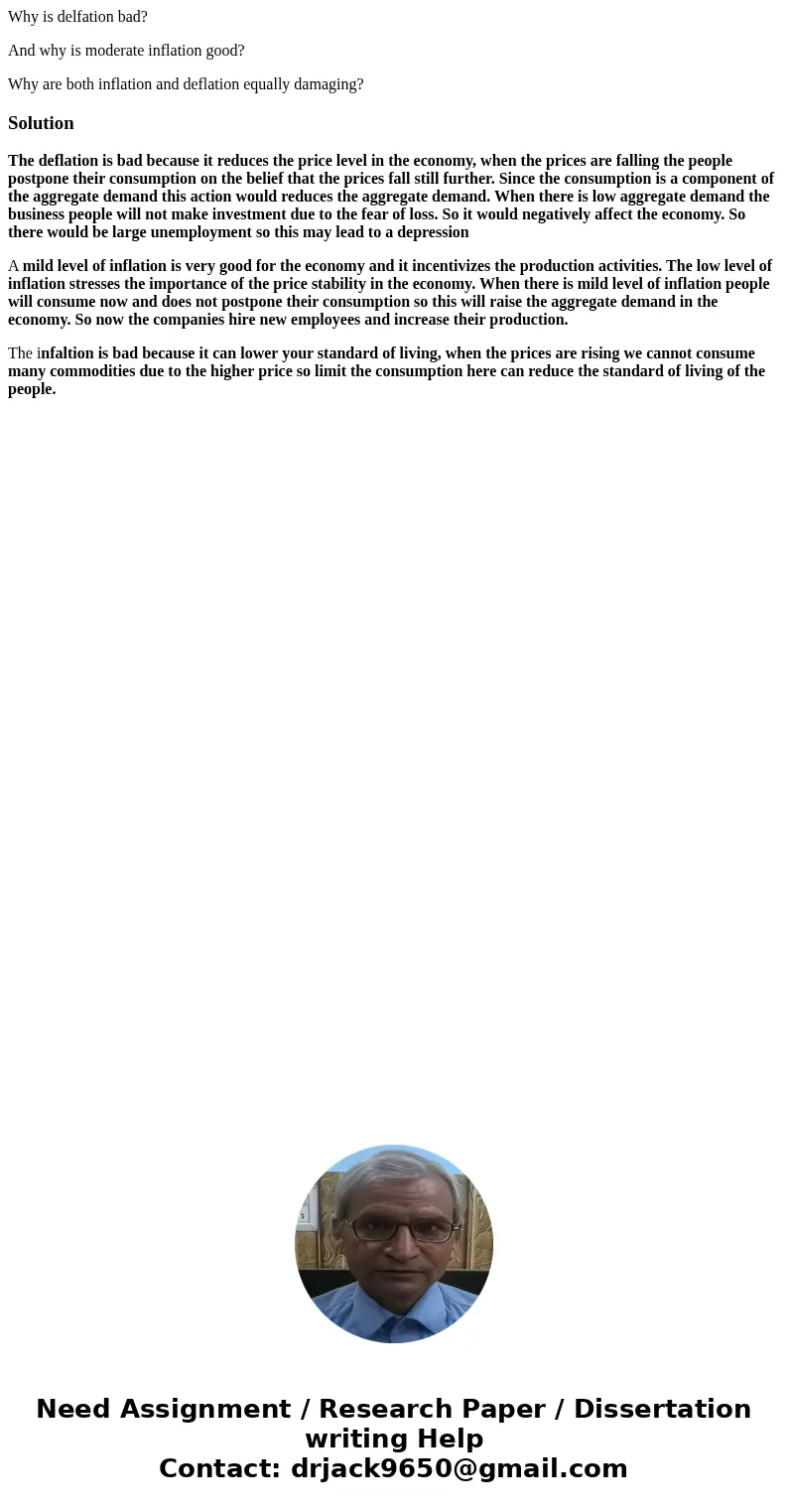 Why is delfation bad?

And why is moderate inflation good?

Why are both inflation and deflation equally damaging?

Solution

The deflation is bad because it reduces the price level in the economy, when the prices are falling the people postpone their consumption on the belief that the prices fall still further. Since the consumption is a component of the aggregate demand this action would reduces the aggregate demand. When there is low aggregate demand the business people will not make investment due to the fear of loss. So it would negatively affect the economy. So there would be large unemployment so this may lead to a depression

A mild level of inflation is very good for the economy and it incentivizes the production activities. The low level of inflation stresses the importance of the price stability in the economy. When there is mild level of inflation people will consume now and does not postpone their consumption so this will raise the aggregate demand in the economy. So now the companies hire new employees and increase their production.

The infaltion is bad because it can lower your standard of living, when the prices are rising we cannot consume many commodities due to the higher price so limit the consumption here can reduce the standard of living of the people.

Need Assignment / Research Paper / Dissertation writing Help
Contact: drjack9650@gmail.com